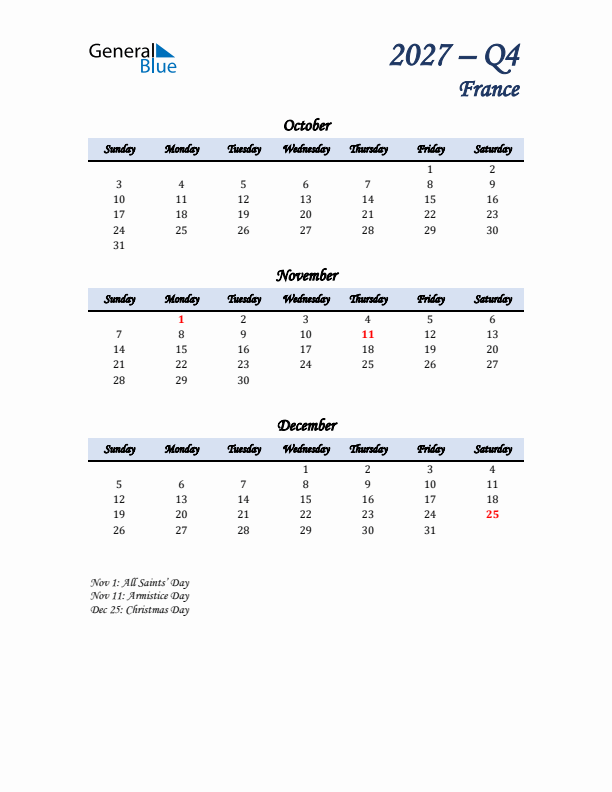 General Blue

2027 – Q4
France

October

| Sunday | Monday | Tuesday | Wednesday | Thursday | Friday | Saturday |
|---|---|---|---|---|---|---|
| | | | | | 1 | 2 |
| 3 | 4 | 5 | 6 | 7 | 8 | 9 |
| 10 | 11 | 12 | 13 | 14 | 15 | 16 |
| 17 | 18 | 19 | 20 | 21 | 22 | 23 |
| 24 | 25 | 26 | 27 | 28 | 29 | 30 |
| 31 | | | | | | |

November

| Sunday | Monday | Tuesday | Wednesday | Thursday | Friday | Saturday |
|---|---|---|---|---|---|---|
| | 1 | 2 | 3 | 4 | 5 | 6 |
| 7 | 8 | 9 | 10 | 11 | 12 | 13 |
| 14 | 15 | 16 | 17 | 18 | 19 | 20 |
| 21 | 22 | 23 | 24 | 25 | 26 | 27 |
| 28 | 29 | 30 | | | | |

December

| Sunday | Monday | Tuesday | Wednesday | Thursday | Friday | Saturday |
|---|---|---|---|---|---|---|
| | | | 1 | 2 | 3 | 4 |
| 5 | 6 | 7 | 8 | 9 | 10 | 11 |
| 12 | 13 | 14 | 15 | 16 | 17 | 18 |
| 19 | 20 | 21 | 22 | 23 | 24 | 25 |
| 26 | 27 | 28 | 29 | 30 | 31 | |

Nov 1: All Saints' Day
Nov 11: Armistice Day
Dec 25: Christmas Day